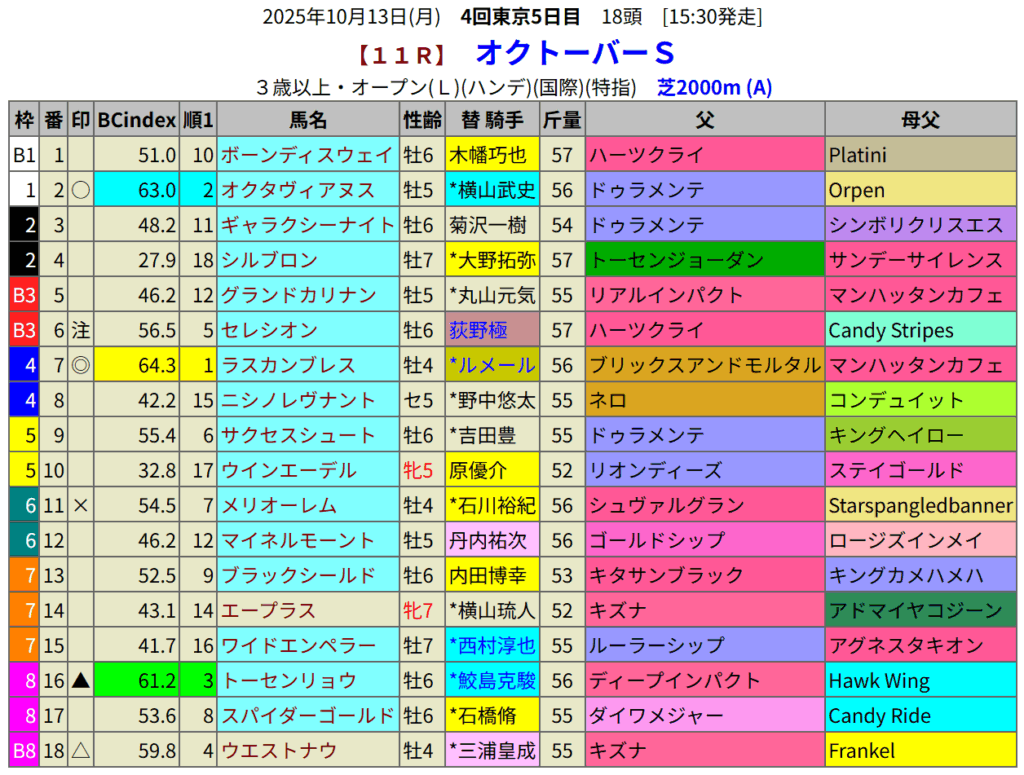 2025年10月13日(月) 4回東京5日目 18頭 [15:30発走]

【11R】 オクトーバーS

3歳以上・オープン(L)(ハンデ)(国際)(特指) 芝2000m (A)

| 枠 | 番 | 印 | BCindex | 順1 | 馬名 | 性齢 | 替 騎手 | 斤量 | 父 | 母父 |
|---|---|---|---|---|---|---|---|---|---|---|
| B1 | 1 | | 51.0 | 10 | ボーンディスウェイ | 牡6 | 木幡巧也 | 57 | ハーツクライ | Platini |
| 1 | 2 | ○ | 63.0 | 2 | オクタヴィアヌス | 牡5 | *横山武史 | 56 | ドゥラメンテ | Orpen |
| 2 | 3 | | 48.2 | 11 | ギャラクシーナイト | 牡6 | 菊沢一樹 | 54 | ドゥラメンテ | シンボリクリスエス |
| 2 | 4 | | 27.9 | 18 | シルブロン | 牡7 | *大野拓弥 | 57 | トーセンジョーダン | サンデーサイレンス |
| B3 | 5 | | 46.2 | 12 | グランドカリナン | 牡5 | *丸山元気 | 55 | リアルインパクト | マンハッタンカフェ |
| B3 | 6 | 注 | 56.5 | 5 | セレシオン | 牡6 | 荻野極 | 57 | ハーツクライ | Candy Stripes |
| 4 | 7 | ◎ | 64.3 | 1 | ラスカンブレス | 牡4 | *ルメール | 56 | ブリックスアンドモルタル | マンハッタンカフェ |
| 4 | 8 | | 42.2 | 15 | ニシノレヴナント | セ5 | *野中悠太 | 55 | ネロ | コンデュイット |
| 5 | 9 | | 55.4 | 6 | サクセスシュート | 牡6 | *吉田豊 | 55 | ドゥラメンテ | キングヘイロー |
| 5 | 10 | | 32.8 | 17 | ウインエーデル | 牝5 | 原優介 | 52 | リオンディーズ | ステイゴールド |
| 6 | 11 | × | 54.5 | 7 | メリオーレム | 牡4 | *石川裕紀 | 56 | シュヴァルグラン | Starspangledbanner |
| 6 | 12 | | 46.2 | 12 | マイネルモーント | 牡5 | 丹内祐次 | 56 | ゴールドシップ | ロージズインメイ |
| 7 | 13 | | 52.5 | 9 | ブラックシールド | 牡6 | 内田博幸 | 53 | キタサンブラック | キングカメハメハ |
| 7 | 14 | | 43.1 | 14 | エープラス | 牝7 | *横山琉人 | 52 | キズナ | アドマイヤコジーン |
| 7 | 15 | | 41.7 | 16 | ワイドエンペラー | 牡7 | *西村淳也 | 55 | ルーラーシップ | アグネスタキオン |
| 8 | 16 | ▲ | 61.2 | 3 | トーセンリョウ | 牡6 | *鮫島克駿 | 56 | ディープインパクト | Hawk Wing |
| 8 | 17 | | 53.6 | 8 | スパイダーゴールド | 牡6 | *石橋脩 | 55 | ダイワメジャー | Candy Ride |
| B8 | 18 | △ | 59.8 | 4 | ウエストナウ | 牡4 | *三浦皇成 | 55 | キズナ | Frankel |